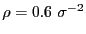 $\rho = 0.6\ \sigma^{-2}$